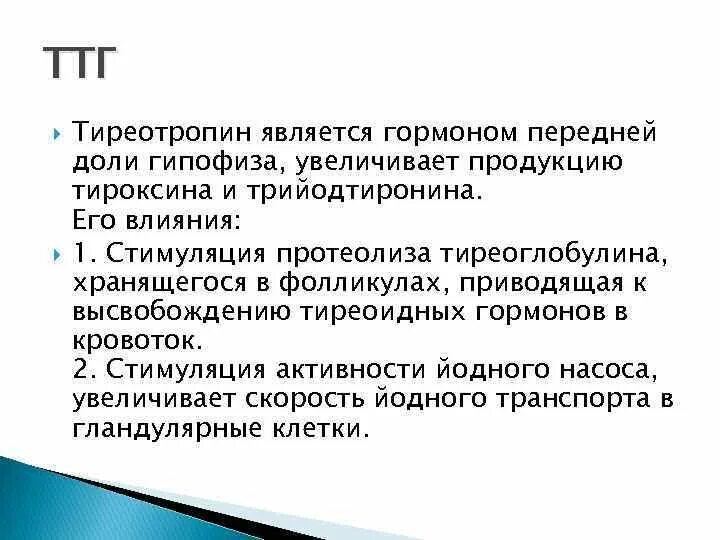 ТТГ

Тиреотропин является гормоном передней доли гипофиза, увеличивает продукцию тироксина и трийодтиронина.
Его влияния:

1. Стимуляция протеолиза тиреоглобулина, хранящегося в фолликулах, приводящая к высвобождению тиреоидных гормонов в кровоток.
2. Стимуляция активности йодного насоса, увеличивает скорость йодного транспорта в гландулярные клетки.